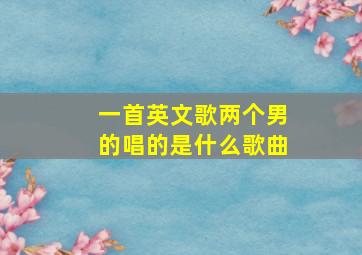 一首英文歌两个男的唱的是什么歌曲